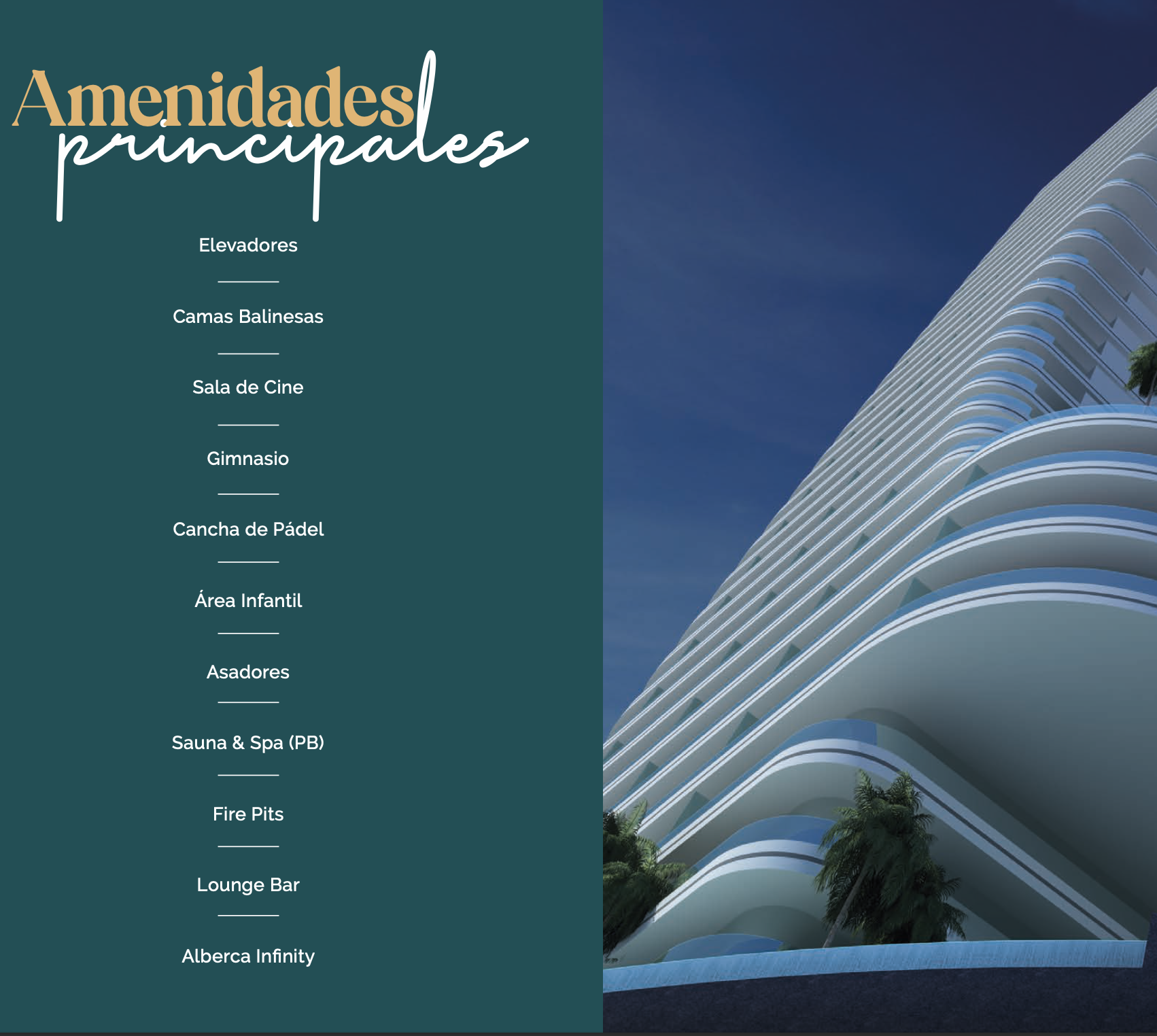 Amenidades principales

Elevadores

Camas Balinesas

Sala de Cine

Gimnasio

Cancha de Pádel

Área Infantil

Asadores

Sauna & Spa (PB)

Fire Pits

Lounge Bar

Alberca Infinity